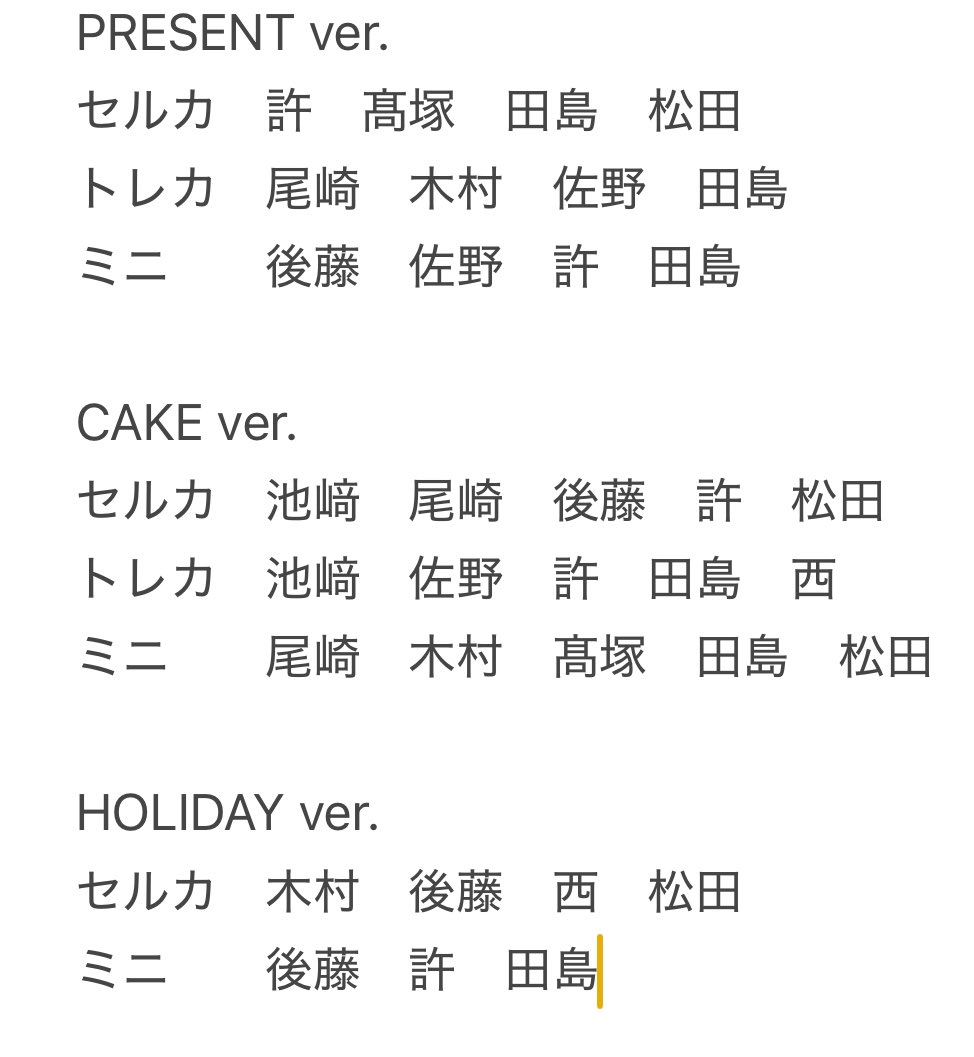 PRESENT ver.
セルカ　許　髙塚　田島　松田
トレカ　尾崎　木村　佐野　田島
ミニ　　後藤　佐野　許　田島

CAKE ver.
セルカ　池﨑　尾崎　後藤　許　松田
トレカ　池﨑　佐野　許　田島　西
ミニ　　尾崎　木村　髙塚　田島　松田

HOLIDAY ver.
セルカ　木村　後藤　西　松田
ミニ　　後藤　許　田島